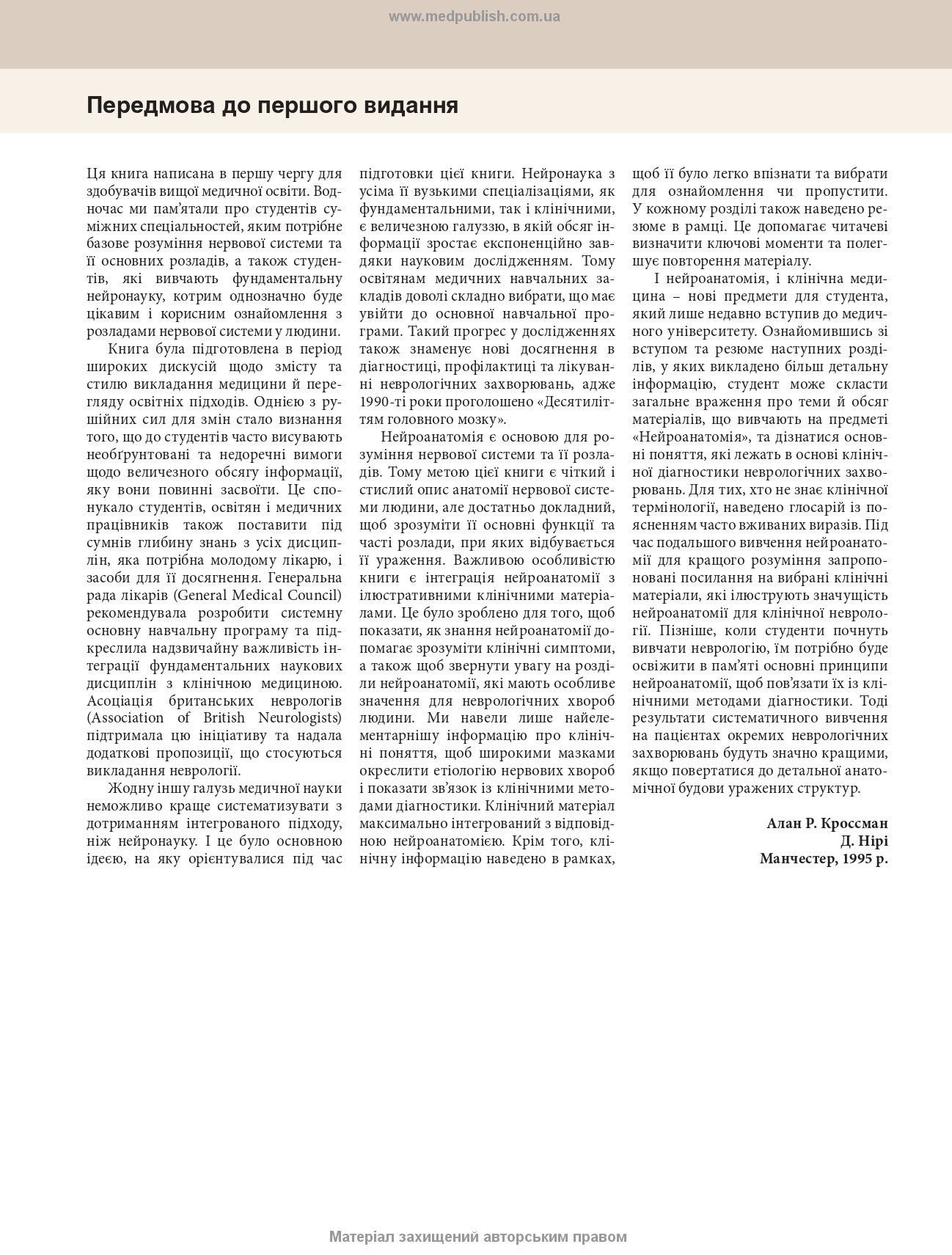 www.medpublish.com.ua

Передмова до першого видання

Ця книга написана в першу чергу для здобувачів вищої медичної освіти. Водночас ми пам'ятали про студентів суміжних спеціальностей, яким потрібне базове розуміння нервової системи та її основних розладів, а також студентів, які вивчають фундаментальну нейронауку, котрим однозначно буде цікавим і корисним ознайомлення з розладами нервової системи у людини.

Книга була підготовлена в період широких дискусій щодо змісту та стилю викладання медицини й перегляду освітніх підходів. Однією з рушійних сил для змін стало визнання того, що до студентів часто висувають необґрунтовані та недоречні вимоги щодо величезного обсягу інформації, яку вони повинні засвоїти. Це спонукало студентів, освітян і медичних працівників також поставити під сумнів глибину знань з усіх дисциплін, яка потрібна молодому лікарю, і засоби для її досягнення. Генеральна рада лікарів (General Medical Council) рекомендувала розробити системну основну навчальну програму та підкреслила надзвичайну важливість інтеграції фундаментальних наукових дисциплін з клінічною медициною. Асоціація британських неврологів (Association of British Neurologists) підтримала цю ініціативу та надала додаткові пропозиції, що стосуються викладання неврології.

Жодну іншу галузь медичної науки неможливо краще систематизувати з дотриманням інтегрованого підходу, ніж нейронауку. І це було основною ідеєю, на яку орієнтувалися під час підготовки цієї книги. Нейронаука з усіма її вузькими спеціалізаціями, як фундаментальними, так і клінічними, є величезною галуззю, в якій обсяг інформації зростає експоненційно завдяки науковим дослідженням. Тому освітянам медичних навчальних закладів доволі складно вибрати, що має увійти до основної навчальної програми. Такий прогрес у дослідженнях також знаменує нові досягнення в діагностиці, профілактиці та лікуванні неврологічних захворювань, адже 1990-ті роки проголошено «Десятиліттям головного мозку».

Нейроанатомія є основою для розуміння нервової системи та її розладів. Тому метою цієї книги є чіткий і стислий опис анатомії нервової системи людини, але достатньо докладний, щоб зрозуміти її основні функції та часті розлади, при яких відбувається її ураження. Важливою особливістю книги є інтеграція нейроанатомії з ілюстративними клінічними матеріалами. Це було зроблено для того, щоб показати, як знання нейроанатомії допомагає зрозуміти клінічні симптоми, а також щоб звернути увагу на розділи нейроанатомії, які мають особливе значення для неврологічних хвороб людини. Ми навели лише найелементарнішу інформацію про клінічні поняття, щоб широкими мазками окреслити етіологію нервових хвороб і показати зв'язок із клінічними методами діагностики. Клінічний матеріал максимально інтегрований з відповідною нейроанатомією. Крім того, клінічну інформацію наведено в рамках, щоб її було легко впізнати та вибрати для ознайомлення чи пропустити. У кожному розділі також наведено резюме в рамці. Це допомагає читачеві визначити ключові моменти та полегшує повторення матеріалу.

І нейроанатомія, і клінічна медицина – нові предмети для студента, який лише недавно вступив до медичного університету. Ознайомившись зі вступом та резюме наступних розділів, у яких викладено більш детальну інформацію, студент може скласти загальне враження про теми й обсяг матеріалів, що вивчають на предметі «Нейроанатомія», та дізнатися основні поняття, які лежать в основі клінічної діагностики неврологічних захворювань. Для тих, хто не знає клінічної термінології, наведено глосарій із поясненням часто вживаних виразів. Під час подальшого вивчення нейроанатомії для кращого розуміння запропоновані посилання на вибрані клінічні матеріали, які ілюструють значущість нейроанатомії для клінічної неврології. Пізніше, коли студенти почнуть вивчати неврологію, їм потрібно буде освіжити в пам'яті основні принципи нейроанатомії, щоб пов'язати їх із клінічними методами діагностики. Тоді результати систематичного вивчення на пацієнтах окремих неврологічних захворювань будуть значно кращими, якщо повертатися до детальної анатомічної будови уражених структур.

Алан Р. Кроссман
Д. Нірі
Манчестер, 1995 р.

Матеріал захищений авторським правом